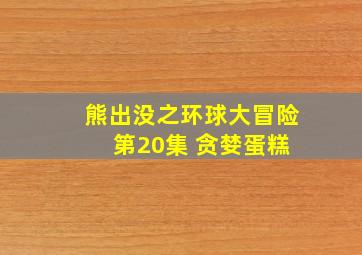 熊出没之环球大冒险
第20集 贪婪蛋糕